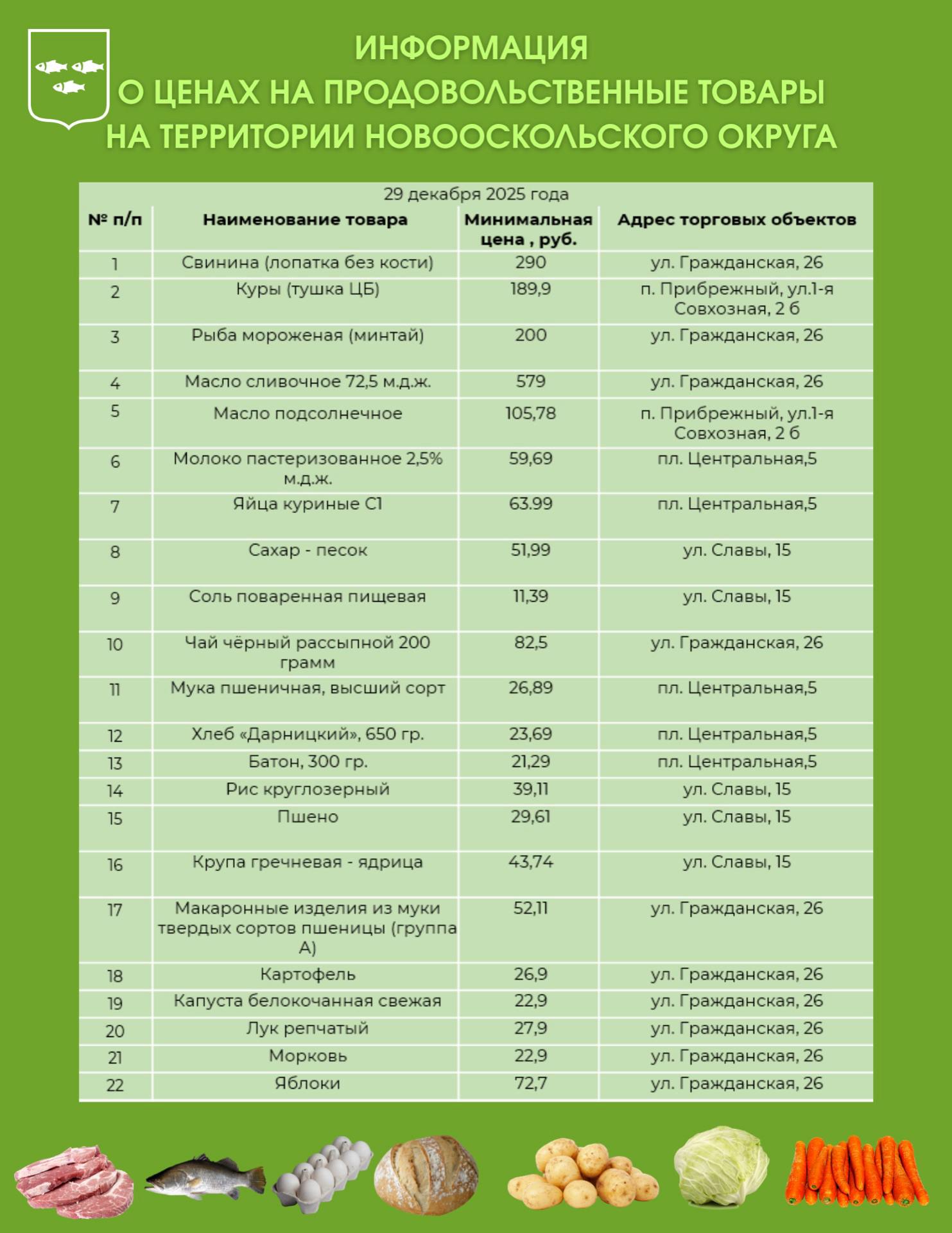 ИНФОРМАЦИЯ
О ЦЕНАХ НА ПРОДОВОЛЬСТВЕННЫЕ ТОВАРЫ
НА ТЕРРИТОРИИ НОВООСКОЛЬСКОГО ОКРУГА

29 декабря 2025 года

| № п/п | Наименование товара | Минимальная цена , руб. | Адрес торговых объектов |
|---|---|---|---|
| 1 | Свинина (лопатка без кости) | 290 | ул. Гражданская, 26 |
| 2 | Куры (тушка ЦБ) | 189,9 | п. Прибрежный, ул.1-я Совхозная, 2 б |
| 3 | Рыба мороженая (минтай) | 200 | ул. Гражданская, 26 |
| 4 | Масло сливочное 72,5 м.д.ж. | 579 | ул. Гражданская, 26 |
| 5 | Масло подсолнечное | 105,78 | п. Прибрежный, ул.1-я Совхозная, 2 б |
| 6 | Молоко пастеризованное 2,5% м.д.ж. | 59,69 | пл. Центральная,5 |
| 7 | Яйца куриные С1 | 63.99 | пл. Центральная,5 |
| 8 | Сахар - песок | 51,99 | ул. Славы, 15 |
| 9 | Соль поваренная пищевая | 11,39 | ул. Славы, 15 |
| 10 | Чай чёрный рассыпной 200 грамм | 82,5 | ул. Гражданская, 26 |
| 11 | Мука пшеничная, высший сорт | 26,89 | пл. Центральная,5 |
| 12 | Хлеб «Дарницкий», 650 гр. | 23,69 | пл. Центральная,5 |
| 13 | Батон, 300 гр. | 21,29 | пл. Центральная,5 |
| 14 | Рис круглозерный | 39,11 | ул. Славы, 15 |
| 15 | Пшено | 29,61 | ул. Славы, 15 |
| 16 | Крупа гречневая - ядрица | 43,74 | ул. Славы, 15 |
| 17 | Макаронные изделия из муки твердых сортов пшеницы (группа А) | 52,11 | ул. Гражданская, 26 |
| 18 | Картофель | 26,9 | ул. Гражданская, 26 |
| 19 | Капуста белокочанная свежая | 22,9 | ул. Гражданская, 26 |
| 20 | Лук репчатый | 27,9 | ул. Гражданская, 26 |
| 21 | Морковь | 22,9 | ул. Гражданская, 26 |
| 22 | Яблоки | 72,7 | ул. Гражданская, 26 |